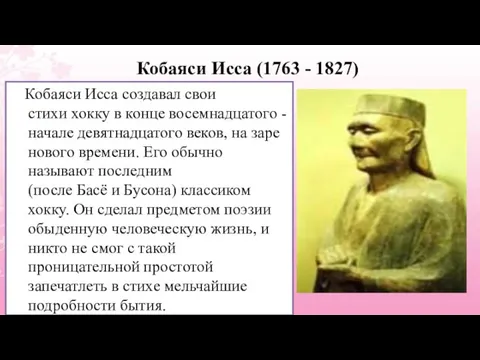 Кобаяси Исса (1763 - 1827)

Кобаяси Исса создавал свои стихи хокку в конце восемнадцатого - начале девятнадцатого веков, на заре нового времени. Его обычно называют последним (после Басё и Бусона) классиком хокку. Он сделал предметом поэзии обыденную человеческую жизнь, и никто не смог с такой проницательной простотой запечатлеть в стихе мельчайшие подробности бытия.